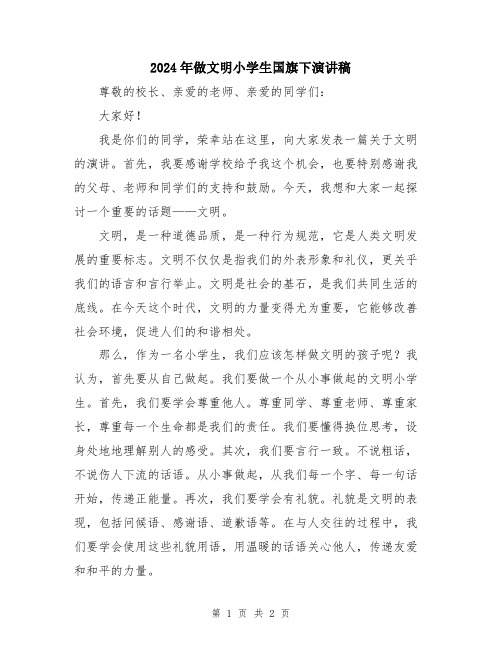 2024年做文明小学生国旗下演讲稿

尊敬的校长、亲爱的老师、亲爱的同学们：

大家好！

我是你们的同学，荣幸站在这里，向大家发表一篇关于文明的演讲。首先，我要感谢学校给予我这个机会，也要特别感谢我的父母、老师和同学们的支持和鼓励。今天，我想和大家一起探讨一个重要的话题——文明。

文明，是一种道德品质，是一种行为规范，它是人类文明发展的重要标志。文明不仅仅是指我们的外表形象和礼仪，更关乎我们的语言和言行举止。文明是社会的基石，是我们共同生活的底线。在今天这个时代，文明的力量变得尤为重要，它能够改善社会环境，促进人们的和谐相处。

那么，作为一名小学生，我们应该怎样做文明的孩子呢？我认为，首先要从自己做起。我们要做一个从小事做起的文明小学生。首先，我们要学会尊重他人。尊重同学、尊重老师、尊重家长，尊重每一个生命都是我们的责任。我们要懂得换位思考，设身处地地理解别人的感受。其次，我们要言行一致。不说粗话，不说伤人下流的话语。从小事做起，从我们每一个字、每一句话开始，传递正能量。再次，我们要学会有礼貌。礼貌是文明的表现，包括问候语、感谢语、道歉语等。在与人交往的过程中，我们要学会使用这些礼貌用语，用温暖的话语关心他人，传递友爱和和平的力量。

第 1 页 共 2 页